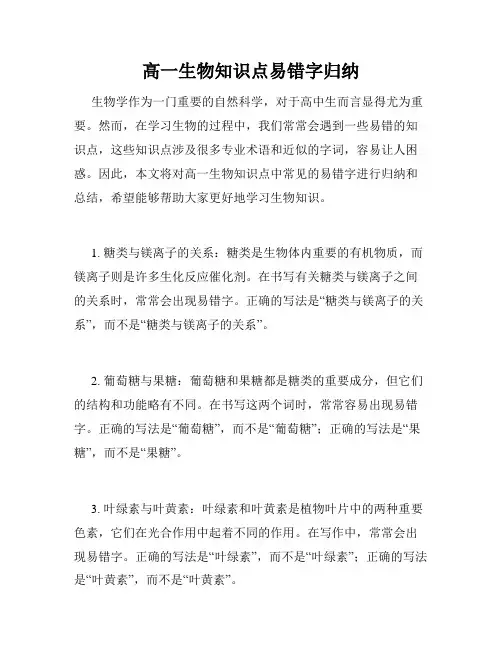 高一生物知识点易错字归纳

生物学作为一门重要的自然科学，对于高中生而言显得尤为重要。然而，在学习生物的过程中，我们常常会遇到一些易错的知识点，这些知识点涉及很多专业术语和近似的字词，容易让人困惑。因此，本文将对高一生物知识点中常见的易错字进行归纳和总结，希望能够帮助大家更好地学习生物知识。

1. 糖类与镁离子的关系：糖类是生物体内重要的有机物质，而镁离子则是许多生化反应催化剂。在书写有关糖类与镁离子之间的关系时，常常会出现易错字。正确的写法是“糖类与镁离子的关系”，而不是“糖类与镁离子的关系”。

2. 葡萄糖与果糖：葡萄糖和果糖都是糖类的重要成分，但它们的结构和功能略有不同。在书写这两个词时，常常容易出现易错字。正确的写法是“葡萄糖”，而不是“葡萄糖”；正确的写法是“果糖”，而不是“果糖”。

3. 叶绿素与叶黄素：叶绿素和叶黄素是植物叶片中的两种重要色素，它们在光合作用中起着不同的作用。在写作中，常常会出现易错字。正确的写法是“叶绿素”，而不是“叶绿素”；正确的写法是“叶黄素”，而不是“叶黄素”。